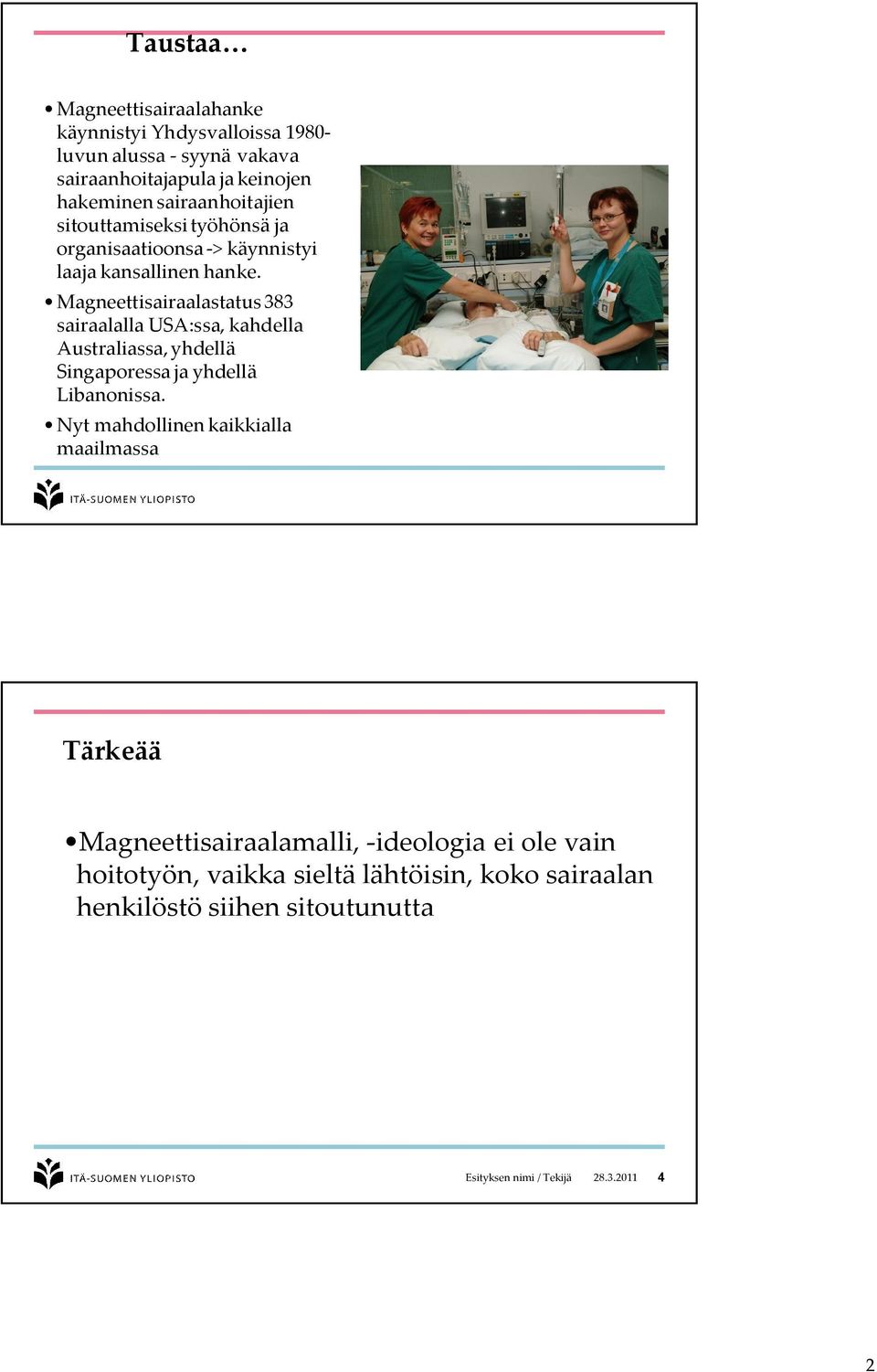 Taustaa…

• Magneettisairaalahanke käynnistyi Yhdysvalloissa 1980-luvun alussa - syynä vakava sairaanhoitajapula ja keinojen hakeminen sairaanhoitajien sitouttamiseksi työhönsä ja organisaatioonsa -> käynnistyi laaja kansallinen hanke.
• Magneettisairaalastatus 383 sairaalalla USA:ssa, kahdella Australiassa, yhdellä Singaporessa ja yhdellä Libanonissa.
• Nyt mahdollinen kaikkialla maailmassa

ITÄ-SUOMEN YLIOPISTO

Tärkeää

• Magneettisairaalamalli, -ideologia ei ole vain hoitotyön, vaikka sieltä lähtöisin, koko sairaalan henkilöstö siihen sitoutunutta

ITÄ-SUOMEN YLIOPISTO

Esityksen nimi / Tekijä 28.3.2011 4

2